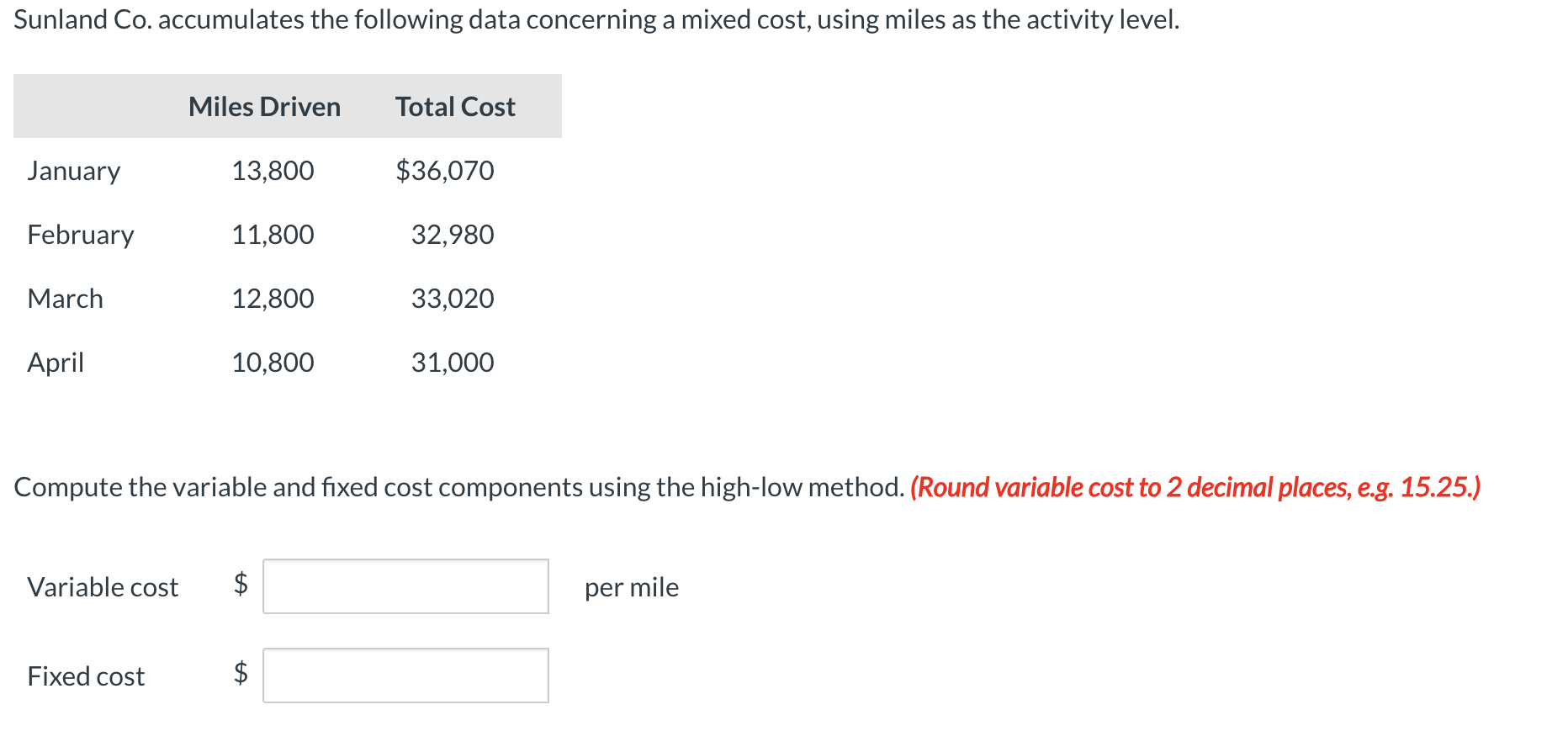 Sunland Co. accumulates the following data concerning a mixed cost, using miles as the activity level.

| | Miles Driven | Total Cost |
|---|---|---|
| January | 13,800 | \$36,070 |
| February | 11,800 | 32,980 |
| March | 12,800 | 33,020 |
| April | 10,800 | 31,000 |

Compute the variable and fixed cost components using the high-low method. (Round variable cost to 2 decimal places, e.g. 15.25.)

Variable cost \$ per mile

Fixed cost \$